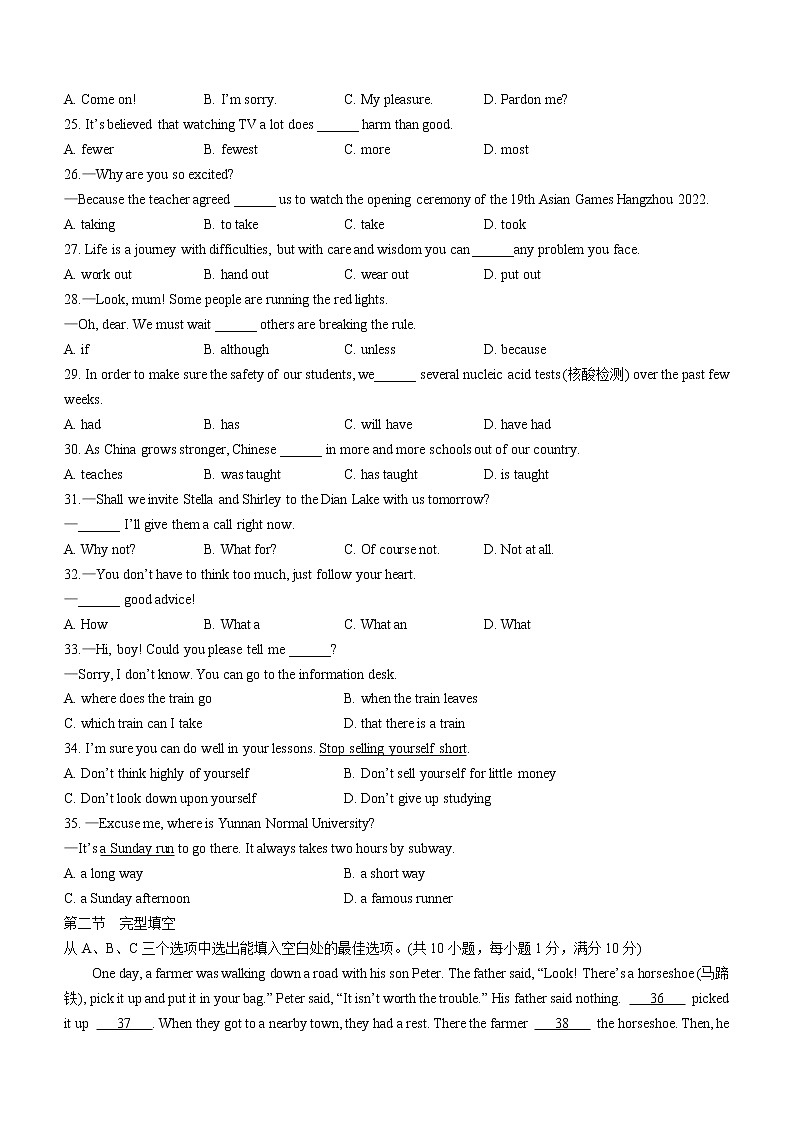 A. Come on! B. I'm sorry. C. My pleasure. D. Pardon me?

25. It's believed that watching TV a lot does ______ harm than good.

A. fewer B. fewest C. more D. most

26.—Why are you so excited?

—Because the teacher agreed ______ us to watch the opening ceremony of the 19th Asian Games Hangzhou 2022.

A. taking B. to take C. take D. took

27. Life is a journey with difficulties, but with care and wisdom you can ______any problem you face.

A. work out B. hand out C. wear out D. put out

28.—Look, mum! Some people are running the red lights.

—Oh, dear. We must wait ______ others are breaking the rule.

A. if B. although C. unless D. because

29. In order to make sure the safety of our students, we______ several nucleic acid tests (核酸检测) over the past few weeks.

A. had B. has C. will have D. have had

30. As China grows stronger, Chinese ______ in more and more schools out of our country.

A. teaches B. was taught C. has taught D. is taught

31.—Shall we invite Stella and Shirley to the Dian Lake with us tomorrow?

—______ I'll give them a call right now.

A. Why not? B. What for? C. Of course not. D. Not at all.

32.—You don't have to think too much, just follow your heart.

—______ good advice!

A. How B. What a C. What an D. What

33.—Hi, boy! Could you please tell me ______?

—Sorry, I don't know. You can go to the information desk.

A. where does the train go B. when the train leaves

C. which train can I take D. that there is a train

34. I'm sure you can do well in your lessons. Stop selling yourself short.

A. Don't think highly of yourself B. Don't sell yourself for little money

C. Don't look down upon yourself D. Don't give up studying

35. —Excuse me, where is Yunnan Normal University?

—It's a Sunday run to go there. It always takes two hours by subway.

A. a long way B. a short way

C. a Sunday afternoon D. a famous runner

第二节 完型填空

从 A、B、C 三个选项中选出能填入空白处的最佳选项。(共 10 小题，每小题 1 分，满分 10 分)

One day, a farmer was walking down a road with his son Peter. The father said, "Look! There's a horseshoe (马蹄铁), pick it up and put it in your bag." Peter said, "It isn't worth the trouble." His father said nothing. ___36___ picked it up ___37___. When they got to a nearby town, they had a rest. There the farmer ___38___ the horseshoe. Then, he